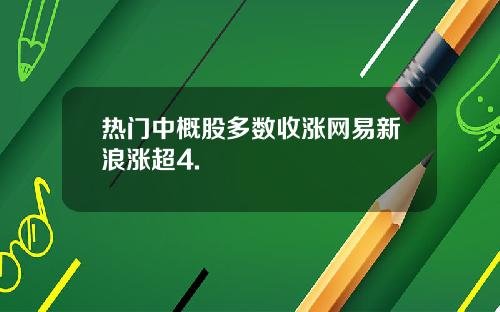 热门中概股多数收涨网易新浪涨超4.